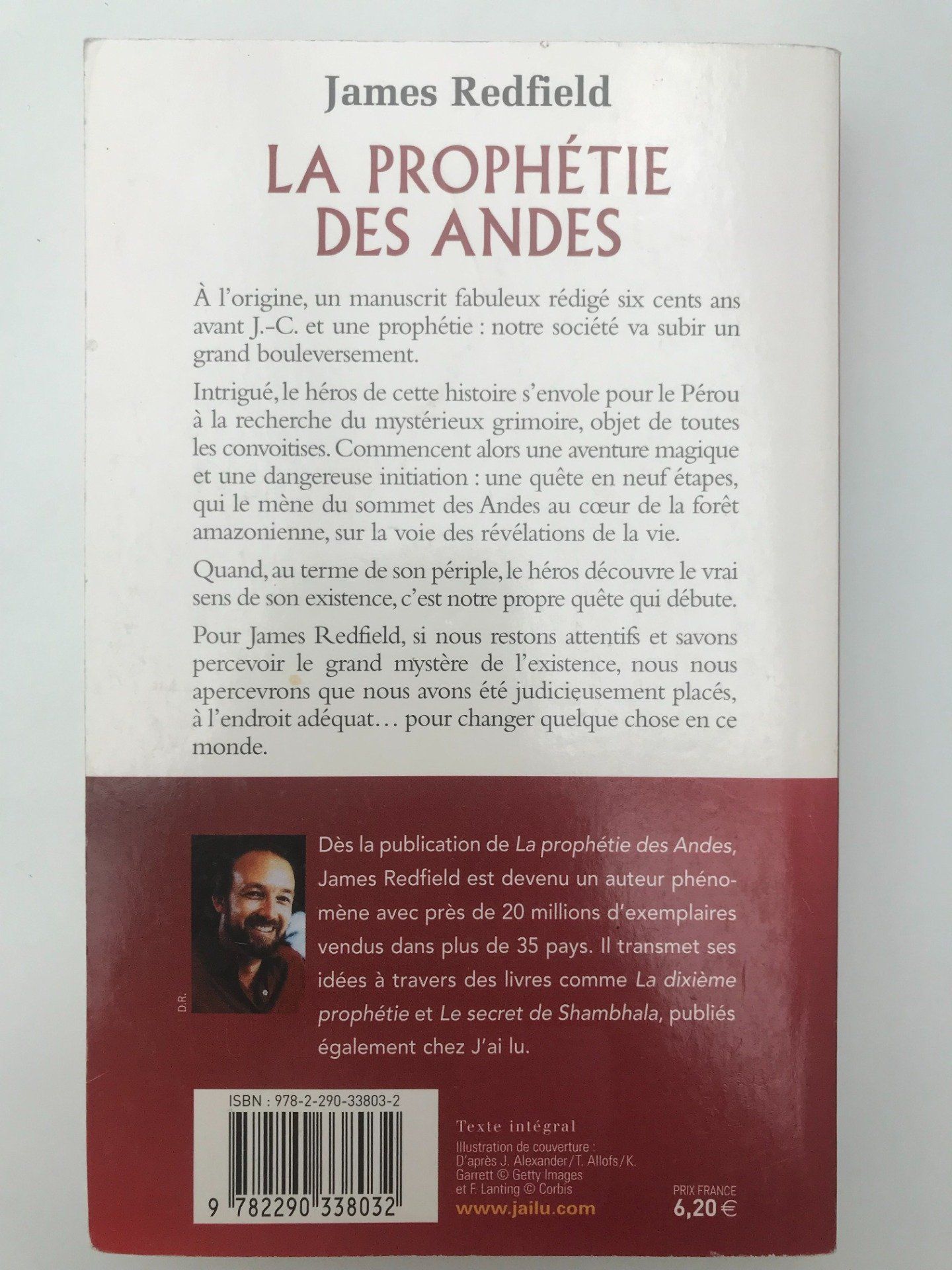 James Redfield

LA PROPHÉTIE DES ANDES

À l'origine, un manuscrit fabuleux rédigé six cents ans avant J.-C. et une prophétie : notre société va subir un grand bouleversement.

Intrigué, le héros de cette histoire s'envole pour le Pérou à la recherche du mystérieux grimoire, objet de toutes les convoitises. Commencent alors une aventure magique et une dangereuse initiation : une quête en neuf étapes, qui le mène du sommet des Andes au cœur de la forêt amazonienne, sur la voie des révélations de la vie.

Quand, au terme de son périple, le héros découvre le vrai sens de son existence, c'est notre propre quête qui débute.

Pour James Redfield, si nous restons attentifs et savons percevoir le grand mystère de l'existence, nous nous apercevrons que nous avons été judicieusement placés, à l'endroit adéquat... pour changer quelque chose en ce monde.

D.R.

Dès la publication de La prophétie des Andes, James Redfield est devenu un auteur phénomène avec près de 20 millions d'exemplaires vendus dans plus de 35 pays. Il transmet ses idées à travers des livres comme La dixième prophétie et Le secret de Shambhala, publiés également chez J'ai lu.

ISBN : 978-2-290-33803-2

9 782290 338032

Texte intégral

Illustration de couverture : D'après J. Alexander/T. Allofs/K. Garrett © Getty Images et F. Lanting © Corbis

www.jailu.com

PRIX FRANCE
6,20 €